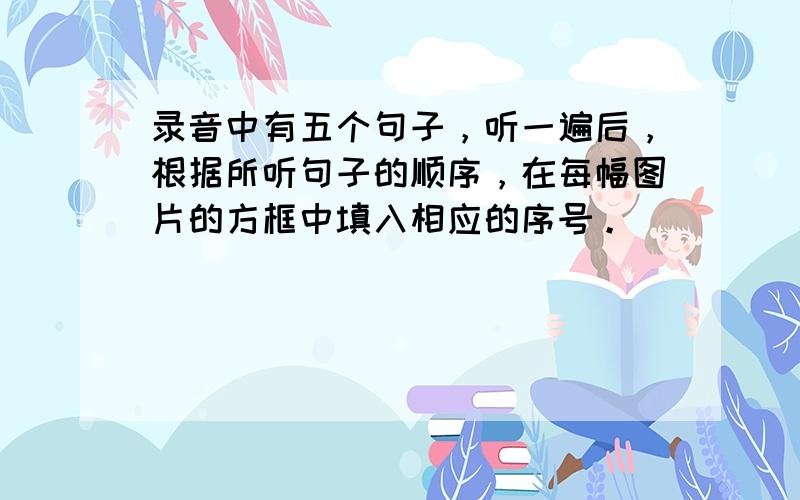 录音中有五个句子，听一遍后，根据所听句子的顺序，在每幅图片的方框中填入相应的序号．